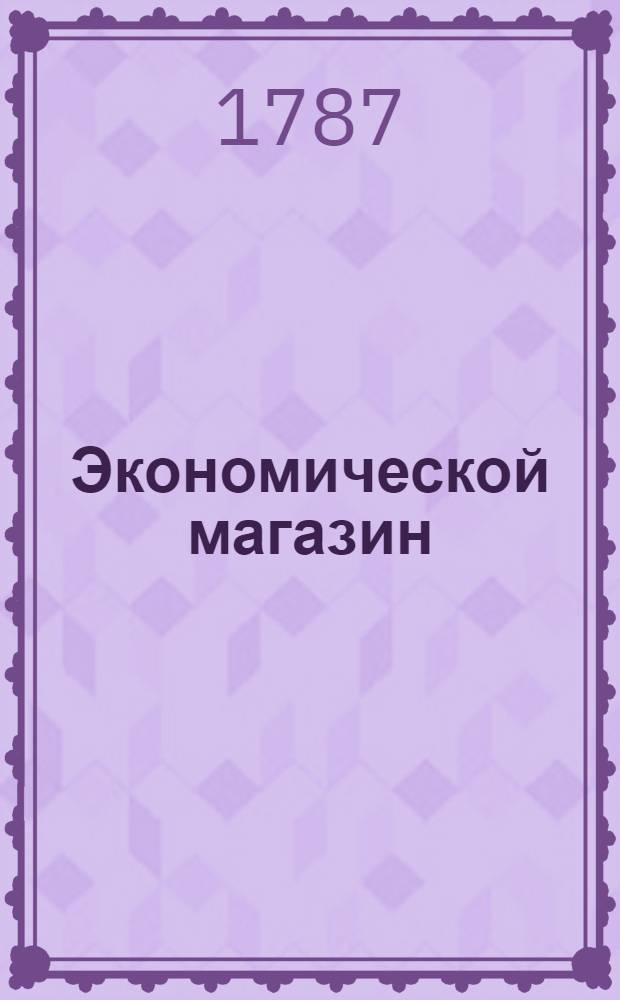 1787

Экономической магазин